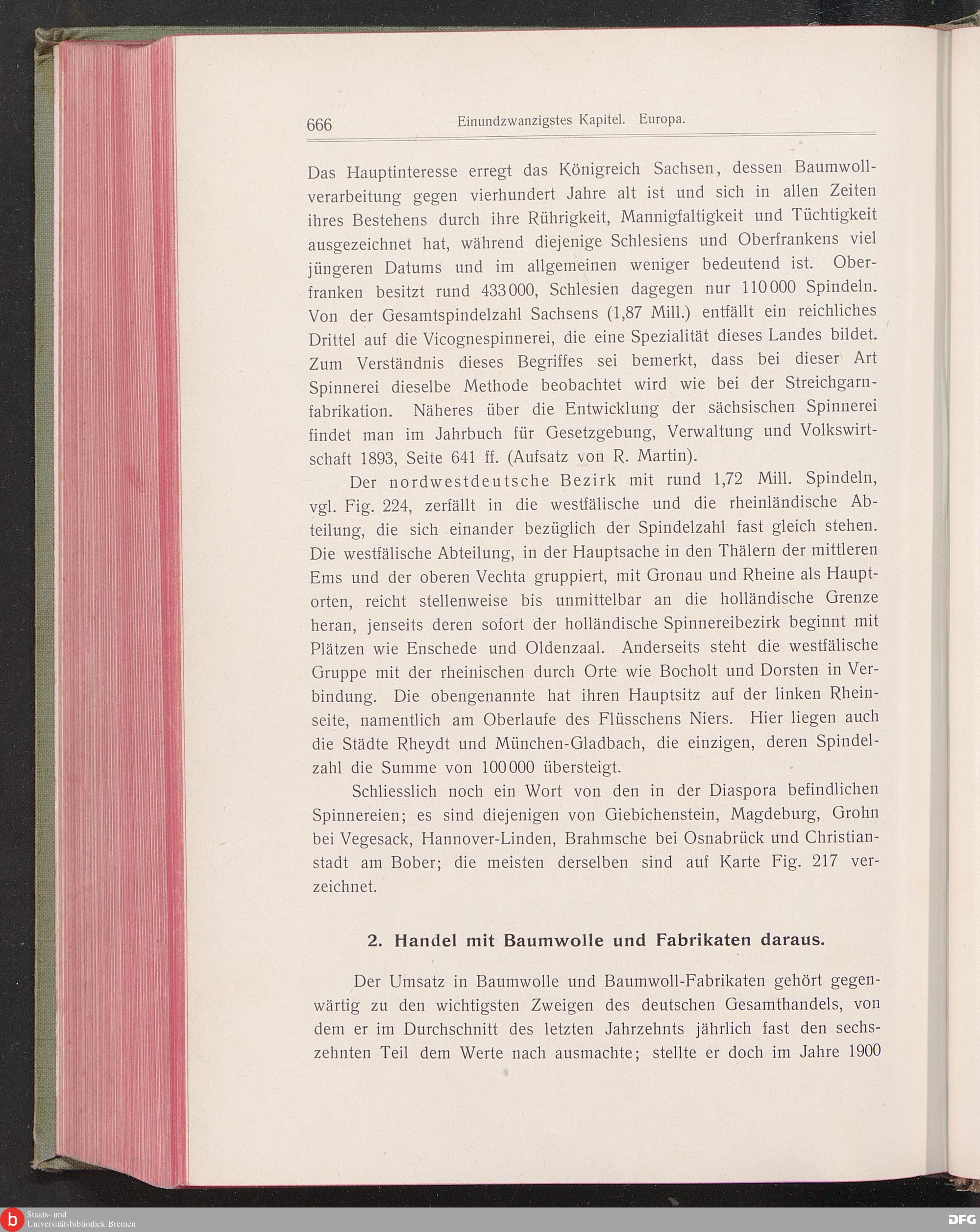 666 Einundzwanzigstes Kapitel. Europa.

Das Hauptinteresse erregt das Königreich Sachsen, dessen Baumwollverarbeitung gegen vierhundert Jahre alt ist und sich in allen Zeiten ihres Bestehens durch ihre Rührigkeit, Mannigfaltigkeit und Tüchtigkeit ausgezeichnet hat, während diejenige Schlesiens und Oberfrankens viel jüngeren Datums und im allgemeinen weniger bedeutend ist. Oberfranken besitzt rund 433 000, Schlesien dagegen nur 110 000 Spindeln. Von der Gesamtspindelzahl Sachsens (1,87 Mill.) entfällt ein reichliches Drittel auf die Vicognespinnerei, die eine Spezialität dieses Landes bildet. Zum Verständnis dieses Begriffes sei bemerkt, dass bei dieser Art Spinnerei dieselbe Methode beobachtet wird wie bei der Streichgarnfabrikation. Näheres über die Entwicklung der sächsischen Spinnerei findet man im Jahrbuch für Gesetzgebung, Verwaltung und Volkswirtschaft 1893, Seite 641 ff. (Aufsatz von R. Martin).

Der nordwestdeutsche Bezirk mit rund 1,72 Mill. Spindeln, vgl. Fig. 224, zerfällt in die westfälische und die rheinländische Abteilung, die sich einander bezüglich der Spindelzahl fast gleich stehen. Die westfälische Abteilung, in der Hauptsache in den Thälern der mittleren Ems und der oberen Vechta gruppiert, mit Gronau und Rheine als Hauptorten, reicht stellenweise bis unmittelbar an die holländische Grenze heran, jenseits deren sofort der holländische Spinnereibezirk beginnt mit Plätzen wie Enschede und Oldenzaal. Anderseits steht die westfälische Gruppe mit der rheinischen durch Orte wie Bocholt und Dorsten in Verbindung. Die obengenannte hat ihren Hauptsitz auf der linken Rheinseite, namentlich am Oberlaufe des Flüsschens Niers. Hier liegen auch die Städte Rheydt und München-Gladbach, die einzigen, deren Spindelzahl die Summe von 100 000 übersteigt.

Schliesslich noch ein Wort von den in der Diaspora befindlichen Spinnereien; es sind diejenigen von Giebichenstein, Magdeburg, Grohn bei Vegesack, Hannover-Linden, Brahmsche bei Osnabrück und Christianstadt am Bober; die meisten derselben sind auf Karte Fig. 217 verzeichnet.

2. Handel mit Baumwolle und Fabrikaten daraus.

Der Umsatz in Baumwolle und Baumwoll-Fabrikaten gehört gegenwärtig zu den wichtigsten Zweigen des deutschen Gesamthandels, von dem er im Durchschnitt des letzten Jahrzehnts jährlich fast den sechszehnten Teil dem Werte nach ausmachte; stellte er doch im Jahre 1900

Staats- und Universitätsbibliothek Bremen
DFG